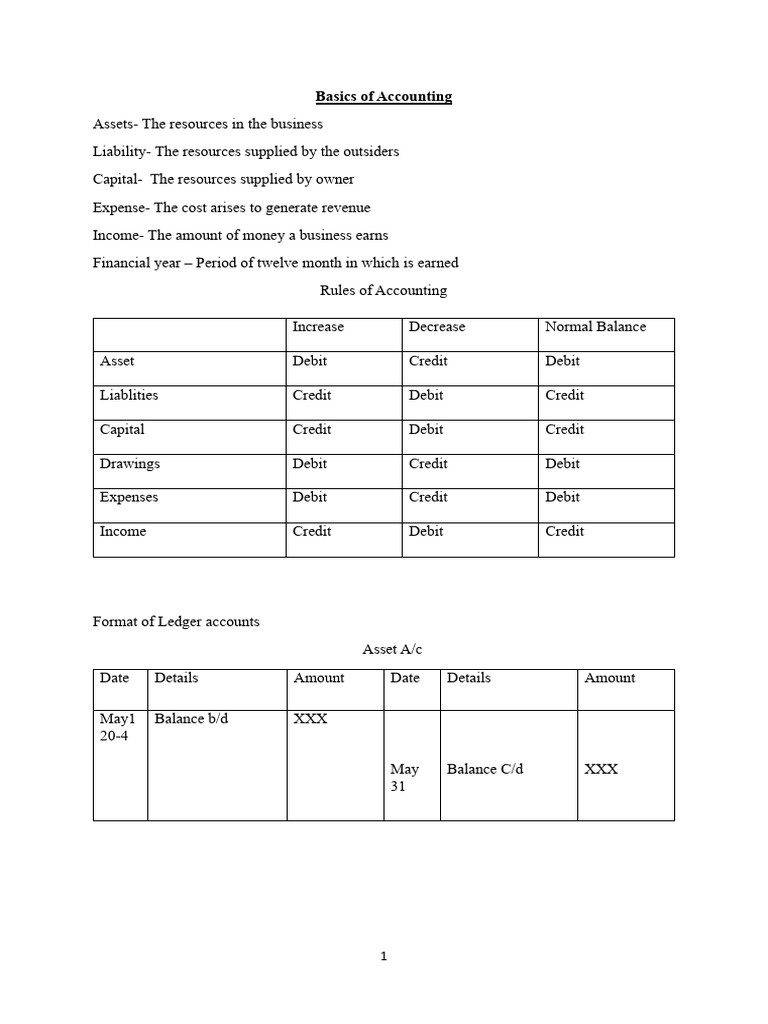 Basics of Accounting

Assets- The resources in the business

Liability- The resources supplied by the outsiders

Capital- The resources supplied by owner

Expense- The cost arises to generate revenue

Income- The amount of money a business earns

Financial year – Period of twelve month in which is earned

Rules of Accounting

| | Increase | Decrease | Normal Balance |
|---|---|---|---|
| Asset | Debit | Credit | Debit |
| Liablities | Credit | Debit | Credit |
| Capital | Credit | Debit | Credit |
| Drawings | Debit | Credit | Debit |
| Expenses | Debit | Credit | Debit |
| Income | Credit | Debit | Credit |

Format of Ledger accounts

Asset A/c

| Date | Details | Amount | Date | Details | Amount |
|---|---|---|---|---|---|
| May1 20-4 | Balance b/d | XXX | May 31 | Balance C/d | XXX |

1